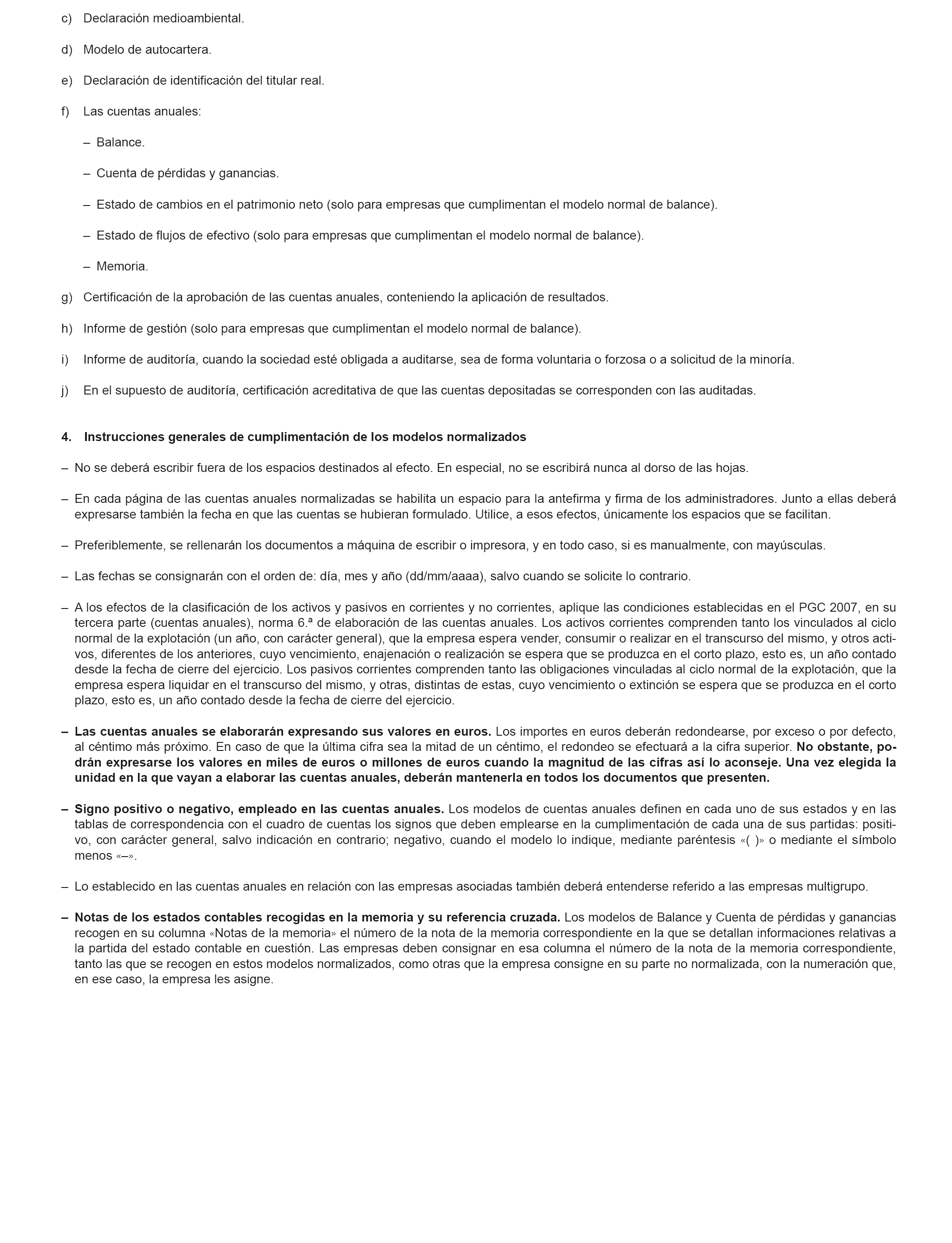 c) Declaración medioambiental.

d) Modelo de autocartera.

e) Declaración de identificación del titular real.

f) Las cuentas anuales:

– Balance.

– Cuenta de pérdidas y ganancias.

– Estado de cambios en el patrimonio neto (solo para empresas que cumplimentan el modelo normal de balance).

– Estado de flujos de efectivo (solo para empresas que cumplimentan el modelo normal de balance).

– Memoria.

g) Certificación de la aprobación de las cuentas anuales, conteniendo la aplicación de resultados.

h) Informe de gestión (solo para empresas que cumplimentan el modelo normal de balance).

i) Informe de auditoría, cuando la sociedad esté obligada a auditarse, sea de forma voluntaria o forzosa o a solicitud de la minoría.

j) En el supuesto de auditoría, certificación acreditativa de que las cuentas depositadas se corresponden con las auditadas.

4. Instrucciones generales de cumplimentación de los modelos normalizados

– No se deberá escribir fuera de los espacios destinados al efecto. En especial, no se escribirá nunca al dorso de las hojas.

– En cada página de las cuentas anuales normalizadas se habilita un espacio para la antefirma y firma de los administradores. Junto a ellas deberá expresarse también la fecha en que las cuentas se hubieran formulado. Utilice, a esos efectos, únicamente los espacios que se facilitan.

– Preferiblemente, se rellenarán los documentos a máquina de escribir o impresora, y en todo caso, si es manualmente, con mayúsculas.

– Las fechas se consignarán con el orden de: día, mes y año (dd/mm/aaaa), salvo cuando se solicite lo contrario.

– A los efectos de la clasificación de los activos y pasivos en corrientes y no corrientes, aplique las condiciones establecidas en el PGC 2007, en su tercera parte (cuentas anuales), norma 6.ª de elaboración de las cuentas anuales. Los activos corrientes comprenden tanto los vinculados al ciclo normal de la explotación (un año, con carácter general), que la empresa espera vender, consumir o realizar en el transcurso del mismo, y otros activos, diferentes de los anteriores, cuyo vencimiento, enajenación o realización se espera que se produzca en el corto plazo, esto es, un año contado desde la fecha de cierre del ejercicio. Los pasivos corrientes comprenden tanto las obligaciones vinculadas al ciclo normal de la explotación, que la empresa espera liquidar en el transcurso del mismo, y otras, distintas de estas, cuyo vencimiento o extinción se espera que se produzca en el corto plazo, esto es, un año contado desde la fecha de cierre del ejercicio.

– Las cuentas anuales se elaborarán expresando sus valores en euros. Los importes en euros deberán redondearse, por exceso o por defecto, al céntimo más próximo. En caso de que la última cifra sea la mitad de un céntimo, el redondeo se efectuará a la cifra superior. No obstante, podrán expresarse los valores en miles de euros o millones de euros cuando la magnitud de las cifras así lo aconseje. Una vez elegida la unidad en la que vayan a elaborar las cuentas anuales, deberán mantenerla en todos los documentos que presenten.

– Signo positivo o negativo, empleado en las cuentas anuales. Los modelos de cuentas anuales definen en cada uno de sus estados y en las tablas de correspondencia con el cuadro de cuentas los signos que deben emplearse en la cumplimentación de cada una de sus partidas: positivo, con carácter general, salvo indicación en contrario; negativo, cuando el modelo lo indique, mediante paréntesis «( )» o mediante el símbolo menos «–».

– Lo establecido en las cuentas anuales en relación con las empresas asociadas también deberá entenderse referido a las empresas multigrupo.

– Notas de los estados contables recogidas en la memoria y su referencia cruzada. Los modelos de Balance y Cuenta de pérdidas y ganancias recogen en su columna «Notas de la memoria» el número de la nota de la memoria correspondiente en la que se detallan informaciones relativas a la partida del estado contable en cuestión. Las empresas deben consignar en esa columna el número de la nota de la memoria correspondiente, tanto las que se recogen en estos modelos normalizados, como otras que la empresa consigne en su parte no normalizada, con la numeración que, en ese caso, la empresa les asigne.